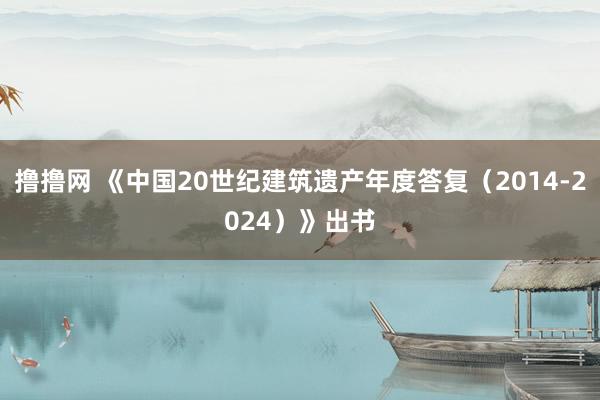 撸撸网 《中国20世纪建筑遗产年度答复（2014-2024）》出书